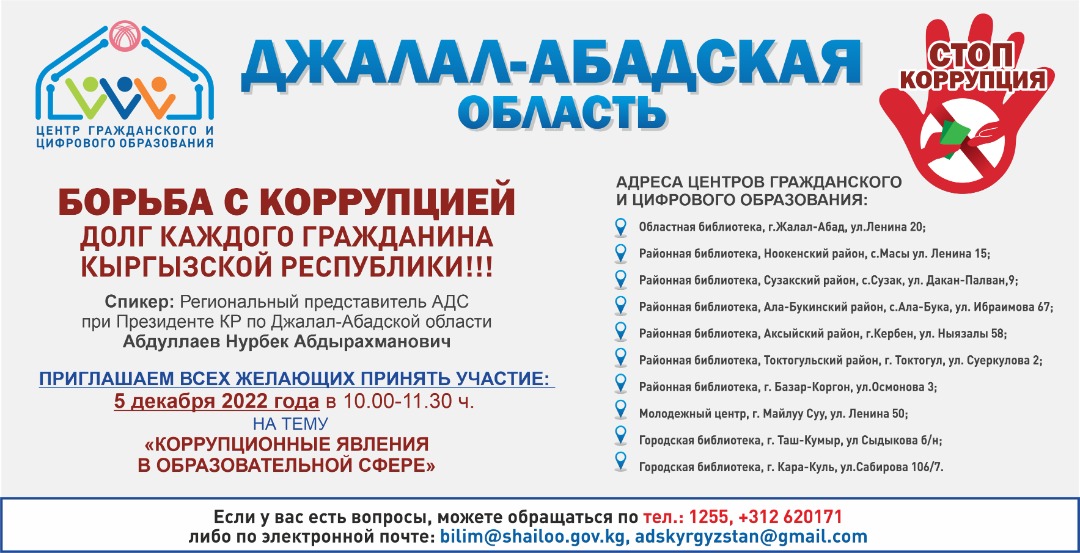 ЦЕНТР ГРАЖДАНСКОГО И ЦИФРОВОГО ОБРАЗОВАНИЯ

ДЖАЛАЛ-АБАДСКАЯ
ОБЛАСТЬ

СТОП
КОРРУПЦИЯ

БОРЬБА С КОРРУПЦИЕЙ
ДОЛГ КАЖДОГО ГРАЖДАНИНА
КЫРГЫЗСКОЙ РЕСПУБЛИКИ!!!

Спикер: Региональный представитель АДС при Президенте КР по Джалал-Абадской области
Абдуллаев Нурбек Абдырахманович

ПРИГЛАШАЕМ ВСЕХ ЖЕЛАЮЩИХ ПРИНЯТЬ УЧАСТИЕ:
5 декабря 2022 года в 10.00-11.30 ч.
НА ТЕМУ
«КОРРУПЦИОННЫЕ ЯВЛЕНИЯ
В ОБРАЗОВАТЕЛЬНОЙ СФЕРЕ»

АДРЕСА ЦЕНТРОВ ГРАЖДАНСКОГО И ЦИФРОВОГО ОБРАЗОВАНИЯ:

Областная библиотека, г.Жалал-Абад, ул.Ленина 20;
Районная библиотека, Ноокенский район, с.Масы ул. Ленина 15;
Районная библиотека, Сузакский район, с.Сузак, ул. Дакан-Палван,9;
Районная библиотека, Ала-Букинский район, с.Ала-Бука, ул. Ибраимова 67;
Районная библиотека, Аксыйский район, г.Кербен, ул. Ныязалы 58;
Районная библиотека, Токтогульский район, г. Токтогул, ул. Суеркулова 2;
Районная библиотека, г. Базар-Коргон, ул.Осмонова 3;
Молодежный центр, г. Майлуу Суу, ул. Ленина 50;
Городская библиотека, г. Таш-Кумыр, ул Сыдыкова б/н;
Городская библиотека, г. Кара-Куль, ул.Сабирова 106/7.

Если у вас есть вопросы, можете обращаться по тел.: 1255, +312 620171
либо по электронной почте: bilim@shailoo.gov.kg, adskyrgyzstan@gmail.com